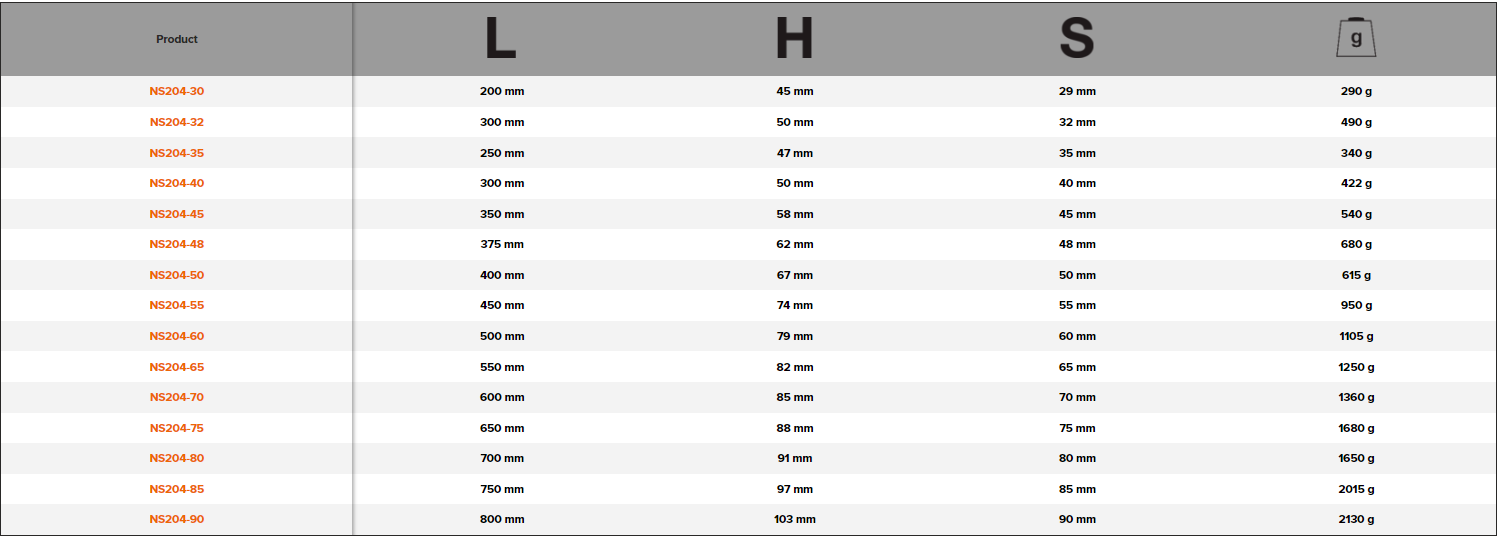 | Product | L | H | S | g |
|---|---|---|---|---|
| NS204-30 | 200 mm | 45 mm | 29 mm | 290 g |
| NS204-32 | 300 mm | 50 mm | 32 mm | 490 g |
| NS204-35 | 250 mm | 47 mm | 35 mm | 340 g |
| NS204-40 | 300 mm | 50 mm | 40 mm | 422 g |
| NS204-45 | 350 mm | 58 mm | 45 mm | 540 g |
| NS204-48 | 375 mm | 62 mm | 48 mm | 680 g |
| NS204-50 | 400 mm | 67 mm | 50 mm | 615 g |
| NS204-55 | 450 mm | 74 mm | 55 mm | 950 g |
| NS204-60 | 500 mm | 79 mm | 60 mm | 1105 g |
| NS204-65 | 550 mm | 82 mm | 65 mm | 1250 g |
| NS204-70 | 600 mm | 85 mm | 70 mm | 1360 g |
| NS204-75 | 650 mm | 88 mm | 75 mm | 1680 g |
| NS204-80 | 700 mm | 91 mm | 80 mm | 1650 g |
| NS204-85 | 750 mm | 97 mm | 85 mm | 2015 g |
| NS204-90 | 800 mm | 103 mm | 90 mm | 2130 g |